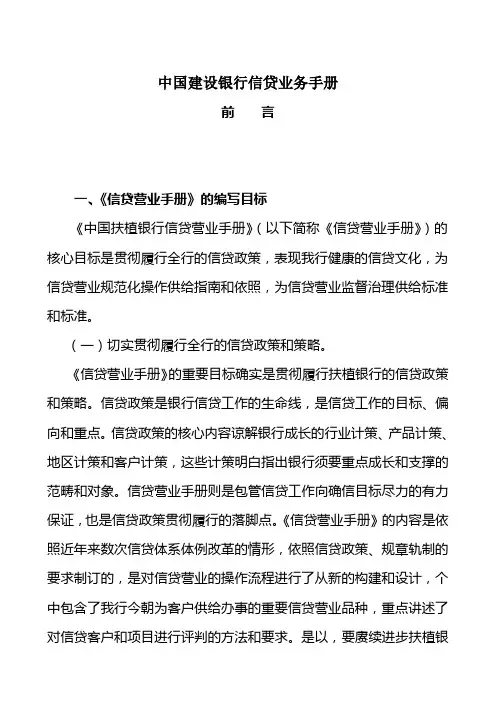 中国建设银行信贷业务手册

前　言

一、《信贷营业手册》的编写目标

《中国扶植银行信贷营业手册》（以下简称《信贷营业手册》）的核心目标是贯彻履行全行的信贷政策，表现我行健康的信贷文化，为信贷营业规范化操作供给指南和依照，为信贷营业监督治理供给标准和标准。

（一）切实贯彻履行全行的信贷政策和策略。

《信贷营业手册》的重要目标确实是贯彻履行扶植银行的信贷政策和策略。信贷政策是银行信贷工作的生命线，是信贷工作的目标、偏向和重点。信贷政策的核心内容谅解银行成长的行业计策、产品计策、地区计策和客户计策，这些计策明白指出银行须要重点成长和支撑的范畴和对象。信贷营业手册则是包管信贷工作向确信目标尽力的有力保证，也是信贷政策贯彻履行的落脚点。《信贷营业手册》的内容是依照近年来数次信贷体系体例改革的情形，依照信贷政策、规章轨制的要求制订的，是对信贷营业的操作流程进行了从新的构建和设计，个中包含了我行今朝为客户供给办事的重要信贷营业品种，重点讲述了对信贷客户和项目进行评判的方法和要求。是以，要赓续进步扶植银